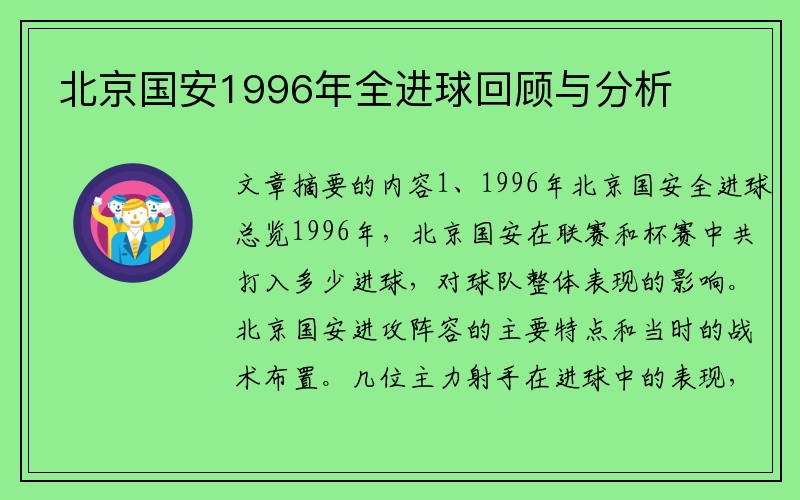 北京国安1996年全进球回顾与分析

文章摘要的内容1、1996年北京国安全进球总览1996年，北京国安在联赛和杯赛中共打入多少进球，对球队整体表现的影响。北京国安进攻阵容的主要特点和当时的战术布置。几位主力射手在进球中的表现，